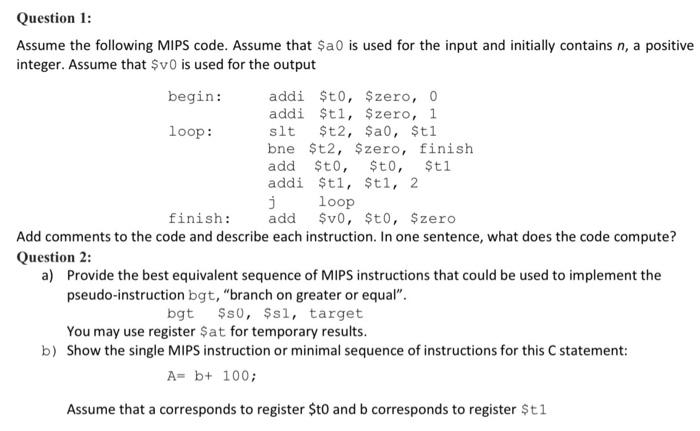 Question 1:

Assume the following MIPS code. Assume that $a0 is used for the input and initially contains n, a positive integer. Assume that $v0 is used for the output

begin: addi $t0, $zero, 0
addi $t1, $zero, 1
loop: slt $t2, $a0, $t1
bne $t2, $zero, finish
add $t0, $t0, $t1
addi $t1, $t1, 2
j loop
finish: add $v0, $t0, $zero

Add comments to the code and describe each instruction. In one sentence, what does the code compute?

Question 2:

a) Provide the best equivalent sequence of MIPS instructions that could be used to implement the pseudo-instruction bgt, "branch on greater or equal".
bgt $s0, $s1, target
You may use register $at for temporary results.

b) Show the single MIPS instruction or minimal sequence of instructions for this C statement:
A= b+ 100;

Assume that a corresponds to register $t0 and b corresponds to register $t1